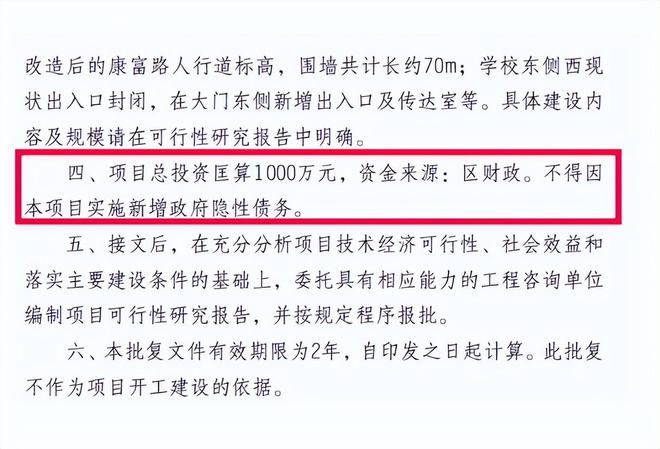 改造后的康富路人行道标高，围墙共计长约70m；学校东侧西现状出入口封闭，在大门东侧新增出入口及传达室等。具体建设内容及规模请在可行性研究报告中明确。

四、项目总投资匡算1000万元，资金来源：区财政。不得因本项目实施新增政府隐性债务。

五、接文后，在充分分析项目技术经济可行性、社会效益和落实主要建设条件的基础上，委托具有相应能力的工程咨询单位编制项目可行性研究报告，并按规定程序报批。

六、本批复文件有效期限为2年，自印发之日起计算。此批复不作为项目开工建设的依据。